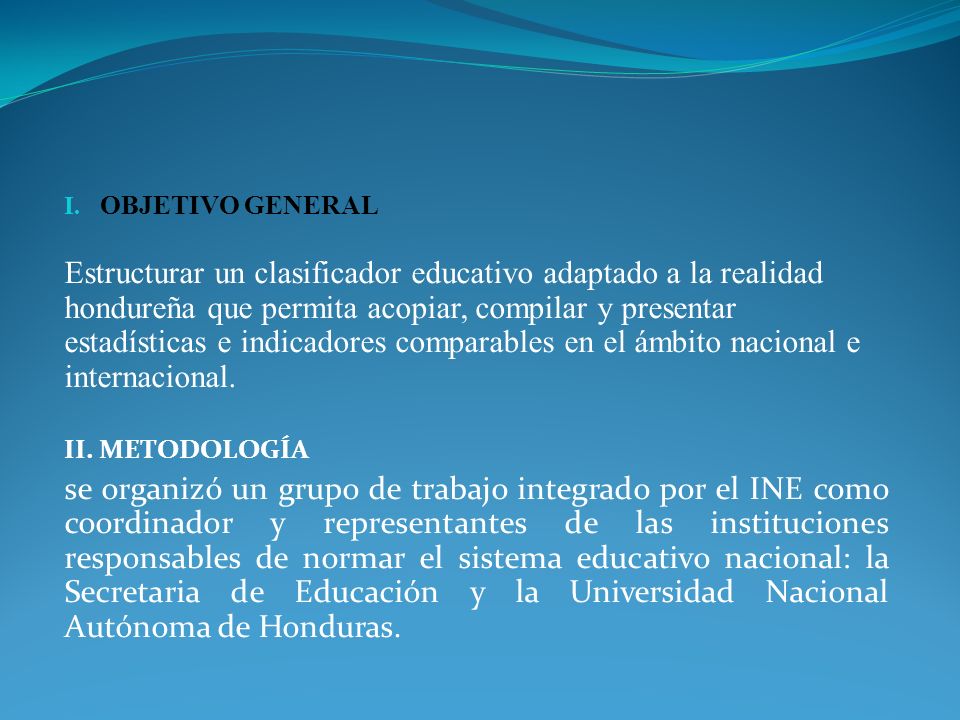 I. OBJETIVO GENERAL

Estructurar un clasificador educativo adaptado a la realidad hondureña que permita acopiar, compilar y presentar estadísticas e indicadores comparables en el ámbito nacional e internacional.

II. METODOLOGÍA

se organizó un grupo de trabajo integrado por el INE como coordinador y representantes de las instituciones responsables de normar el sistema educativo nacional: la Secretaria de Educación y la Universidad Nacional Autónoma de Honduras.